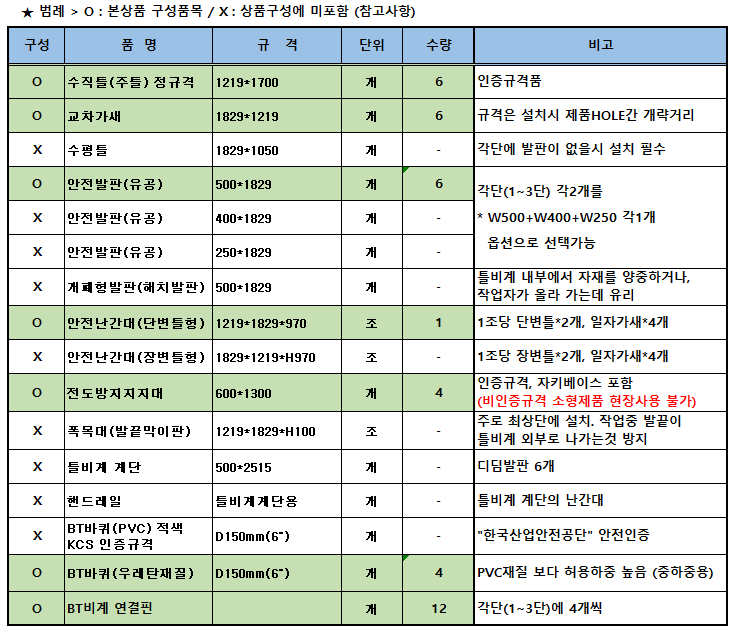 ★ 범례 > O : 본상품 구성품목 / X : 상품구성에 미포함 (참고사항)

| 구성 | 품 명 | 규 격 | 단위 | 수량 | 비고 |
|---|---|---|---|---|---|
| O | 수직틀(주틀) 정규격 | 1219*1700 | 개 | 6 | 인증규격품 |
| O | 교차가새 | 1829*1219 | 개 | 6 | 규격은 설치시 제품HOLE간 개략거리 |
| X | 수평틀 | 1829*1050 | 개 | - | 각단에 발판이 없을시 설치 필수 |
| O | 안전발판(유공) | 500*1829 | 개 | 6 | 각단(1~3단) 각2개를 * W500+W400+W250 각1개 옵션으로 선택가능 |
| X | 안전발판(유공) | 400*1829 | 개 | - | |
| X | 안전발판(유공) | 250*1829 | 개 | - | |
| X | 개폐형발판(해치발판) | 500*1829 | 개 | - | 틀비계 내부에서 자재를 양중하거나, 작업자가 올라 가는데 유리 |
| O | 안전난간대(단변틀형) | 1219*1829*970 | 조 | 1 | 1조당 단변틀*2개, 일자가새*4개 |
| X | 안전난간대(장변틀형) | 1829*1219*H970 | 조 | - | 1조당 장변틀*2개, 일자가새*4개 |
| O | 전도방지지지대 | 600*1300 | 개 | 4 | 인증규격, 자키베이스 포함 (비인증규격 소형제품 현장사용 불가) |
| X | 폭목대(발끝막이판) | 1219*1829*H100 | 조 | - | 주로 최상단에 설치. 작업중 발끝이 틀비계 외부로 나가는것 방지 |
| X | 틀비계 계단 | 500*2515 | 개 | - | 디딤발판 6개 |
| X | 핸드레일 | 틀비계계단용 | 개 | - | 틀비계 계단의 난간대 |
| X | BT바퀴(PVC) 적색 KCS 인증규격 | D150mm(6") | 개 | - | "한국산업안전공단" 안전인증 |
| O | BT바퀴(우레탄재질) | D150mm(6") | 개 | 4 | PVC재질 보다 허용하중 높음 (중하중용) |
| O | BT비계 연결핀 | | 개 | 12 | 각단(1~3단)에 4개씩 |